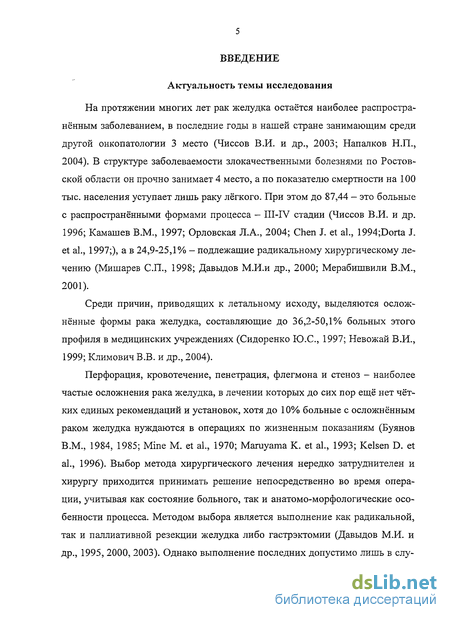 5

ВВЕДЕНИЕ

Актуальность темы исследования

На протяжении многих лет рак желудка остаётся наиболее распространённым заболеванием, в последние годы в нашей стране занимающим среди другой онкопатологии 3 место (Чиссов В.И. и др., 2003; Напалков Н.П., 2004). В структуре заболеваемости злокачественными болезнями по Ростовской области он прочно занимает 4 место, а по показателю смертности на 100 тыс. населения уступает лишь раку лёгкого. При этом до 87,44 – это больные с распространёнными формами процесса – III-IV стадии (Чиссов В.И. и др. 1996; Камашев В.М., 1997; Орловская Л.А., 2004; Chen J. et al., 1994;Dorta J. et al., 1997;), а в 24,9-25,1% – подлежащие радикальному хирургическому лечению (Мишарев С.П., 1998; Давыдов М.И.и др., 2000; Мерабишвили В.М., 2001).

Среди причин, приводящих к летальному исходу, выделяются осложнённые формы рака желудка, составляющие до 36,2-50,1% больных этого профиля в медицинских учреждениях (Сидоренко Ю.С., 1997; Невожай В.И., 1999; Климович В.В. и др., 2004).

Перфорация, кровотечение, пенетрация, флегмона и стеноз – наиболее частые осложнения рака желудка, в лечении которых до сих пор ещё нет чётких единых рекомендаций и установок, хотя до 10% больные с осложнённым раком желудка нуждаются в операциях по жизненным показаниям (Буянов В.М., 1984, 1985; Mine M. et al., 1970; Maruyama K. et al., 1993; Kelsen D. et al., 1996). Выбор метода хирургического лечения нередко затруднителен и хирургу приходится принимать решение непосредственно во время операции, учитывая как состояние больного, так и анатомо-морфологические особенности процесса. Методом выбора является выполнение как радикальной, так и паллиативной резекции желудка либо гастрэктомии (Давыдов М.И. и др., 1995, 2000, 2003). Однако выполнение последних допустимо лишь в слу-

dsLib.net
библиотека диссертаций